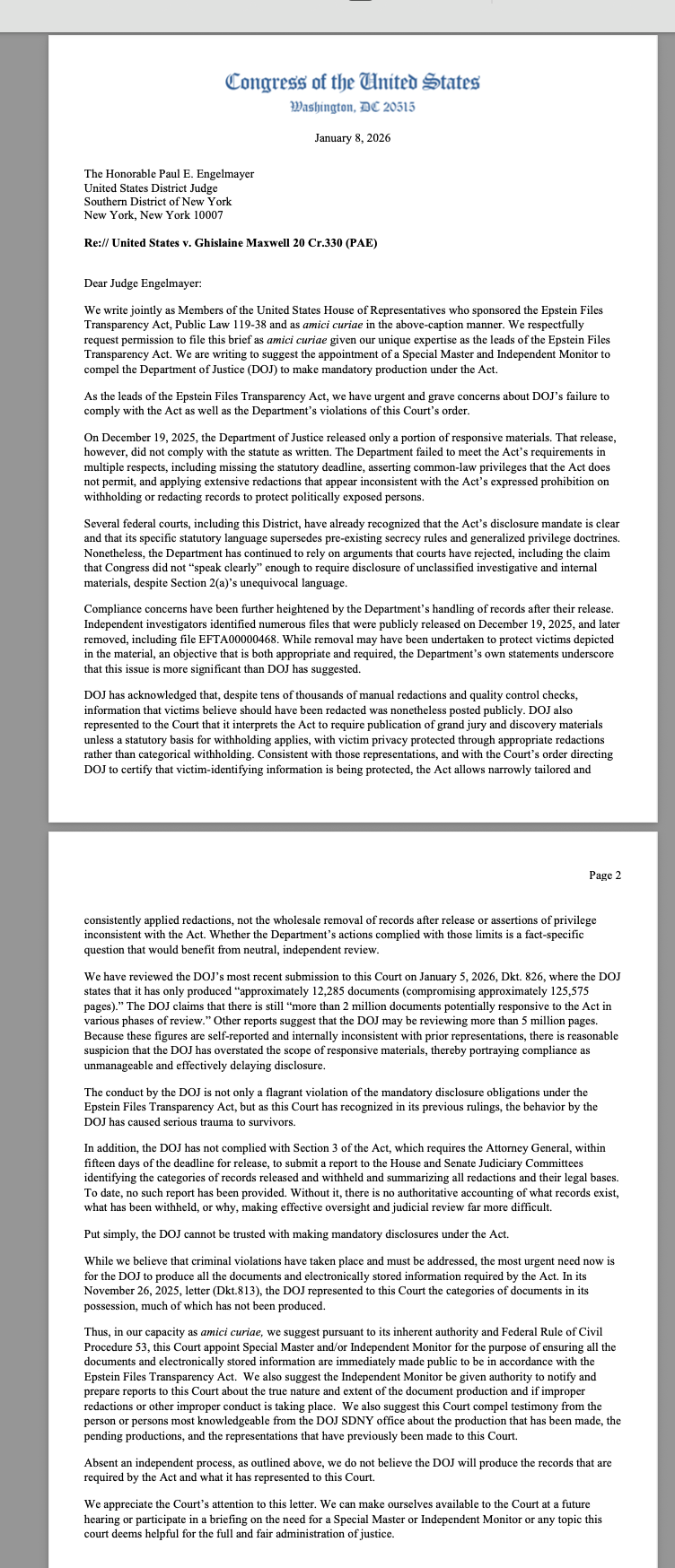 Congress of the United States
Washington, DC 20515

January 8, 2026

The Honorable Paul E. Engelmayer
United States District Judge
Southern District of New York
New York, New York 10007

Re:// United States v. Ghislaine Maxwell 20 Cr.330 (PAE)

Dear Judge Engelmayer:

We write jointly as Members of the United States House of Representatives who sponsored the Epstein Files Transparency Act, Public Law 119-38 and as amici curiae in the above-caption manner. We respectfully request permission to file this brief as amici curiae given our unique expertise as the leads of the Epstein Files Transparency Act. We are writing to suggest the appointment of a Special Master and Independent Monitor to compel the Department of Justice (DOJ) to make mandatory production under the Act.

As the leads of the Epstein Files Transparency Act, we have urgent and grave concerns about DOJ's failure to comply with the Act as well as the Department's violations of this Court's order.

On December 19, 2025, the Department of Justice released only a portion of responsive materials. That release, however, did not comply with the statute as written. The Department failed to meet the Act's requirements in multiple respects, including missing the statutory deadline, asserting common-law privileges that the Act does not permit, and applying extensive redactions that appear inconsistent with the Act's expressed prohibition on withholding or redacting records to protect politically exposed persons.

Several federal courts, including this District, have already recognized that the Act's disclosure mandate is clear and that its specific statutory language supersedes pre-existing secrecy rules and generalized privilege doctrines. Nonetheless, the Department has continued to rely on arguments that courts have rejected, including the claim that Congress did not "speak clearly" enough to require disclosure of unclassified investigative and internal materials, despite Section 2(a)'s unequivocal language.

Compliance concerns have been further heightened by the Department's handling of records after their release. Independent investigators identified numerous files that were publicly released on December 19, 2025, and later removed, including file EFTA00000468. While removal may have been undertaken to protect victims depicted in the material, an objective that is both appropriate and required, the Department's own statements underscore that this issue is more significant than DOJ has suggested.

DOJ has acknowledged that, despite tens of thousands of manual redactions and quality control checks, information that victims believe should have been redacted was nonetheless posted publicly. DOJ also represented to the Court that it interprets the Act to require publication of grand jury and discovery materials unless a statutory basis for withholding applies, with victim privacy protected through appropriate redactions rather than categorical withholding. Consistent with those representations, and with the Court's order directing DOJ to certify that victim-identifying information is being protected, the Act allows narrowly tailored and

Page 2

consistently applied redactions, not the wholesale removal of records after release or assertions of privilege inconsistent with the Act. Whether the Department's actions complied with those limits is a fact-specific question that would benefit from neutral, independent review.

We have reviewed the DOJ's most recent submission to this Court on January 5, 2026, Dkt. 826, where the DOJ states that it has only produced "approximately 12,285 documents (compromising approximately 125,575 pages)." The DOJ claims that there is still "more than 2 million documents potentially responsive to the Act in various phases of review." Other reports suggest that the DOJ may be reviewing more than 5 million pages. Because these figures are self-reported and internally inconsistent with prior representations, there is reasonable suspicion that the DOJ has overstated the scope of responsive materials, thereby portraying compliance as unmanageable and effectively delaying disclosure.

The conduct by the DOJ is not only a flagrant violation of the mandatory disclosure obligations under the Epstein Files Transparency Act, but as this Court has recognized in its previous rulings, the behavior by the DOJ has caused serious trauma to survivors.

In addition, the DOJ has not complied with Section 3 of the Act, which requires the Attorney General, within fifteen days of the deadline for release, to submit a report to the House and Senate Judiciary Committees identifying the categories of records released and withheld and summarizing all redactions and their legal bases. To date, no such report has been provided. Without it, there is no authoritative accounting of what records exist, what has been withheld, or why, making effective oversight and judicial review far more difficult.

Put simply, the DOJ cannot be trusted with making mandatory disclosures under the Act.

While we believe that criminal violations have taken place and must be addressed, the most urgent need now is for the DOJ to produce all the documents and electronically stored information required by the Act. In its November 26, 2025, letter (Dkt.813), the DOJ represented to this Court the categories of documents in its possession, much of which has not been produced.

Thus, in our capacity as amici curiae, we suggest pursuant to its inherent authority and Federal Rule of Civil Procedure 53, this Court appoint Special Master and/or Independent Monitor for the purpose of ensuring all the documents and electronically stored information are immediately made public to be in accordance with the Epstein Files Transparency Act. We also suggest the Independent Monitor be given authority to notify and prepare reports to this Court about the true nature and extent of the document production and if improper redactions or other improper conduct is taking place. We also suggest this Court compel testimony from the person or persons most knowledgeable from the DOJ SDNY office about the production that has been made, the pending productions, and the representations that have previously been made to this Court.

Absent an independent process, as outlined above, we do not believe the DOJ will produce the records that are required by the Act and what it has represented to this Court.

We appreciate the Court's attention to this letter. We can make ourselves available to the Court at a future hearing or participate in a briefing on the need for a Special Master or Independent Monitor or any topic this court deems helpful for the full and fair administration of justice.